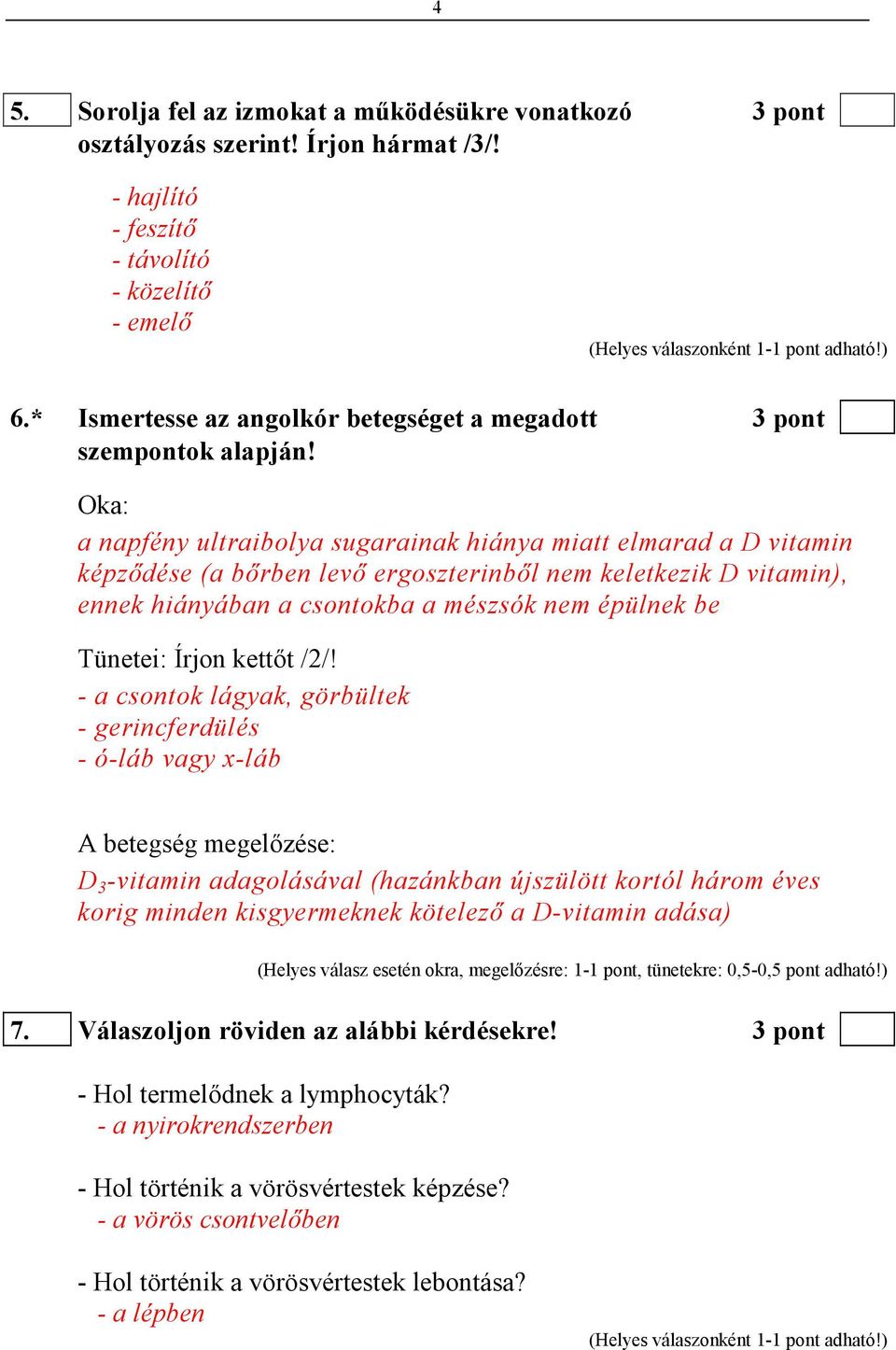 4

5. Sorolja fel az izmokat a működésükre vonatkozó osztályozás szerint! Írjon hármat /3/! 3 pont

- hajlító
- feszítő
- távolító
- közelítő
- emelő

(Helyes válaszonként 1-1 pont adható!)

6.* Ismertesse az angolkór betegséget a megadott szempontok alapján! 3 pont

Oka:
a napfény ultraibolya sugarainak hiánya miatt elmarad a D vitamin képződése (a bőrben levő ergoszterinből nem keletkezik D vitamin), ennek hiányában a csontokba a mészsók nem épülnek be

Tünetei: Írjon kettőt /2/!
- a csontok lágyak, görbültek
- gerincferdülés
- ó-láb vagy x-láb

A betegség megelőzése:
$D_3$-vitamin adagolásával (hazánkban újszülött kortól három éves korig minden kisgyermeknek kötelező a D-vitamin adása)

(Helyes válasz esetén okra, megelőzésre: 1-1 pont, tünetekre: 0,5-0,5 pont adható!)

7. Válaszoljon röviden az alábbi kérdésekre! 3 pont

- Hol termelődnek a lymphocyták?
- a nyirokrendszerben

- Hol történik a vörösvértestek képzése?
- a vörös csontvelőben

- Hol történik a vörösvértestek lebontása?
- a lépben

(Helyes válaszonként 1-1 pont adható!)